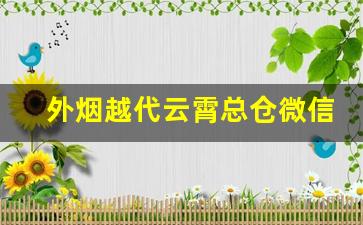 外烟越代云霄总仓微信